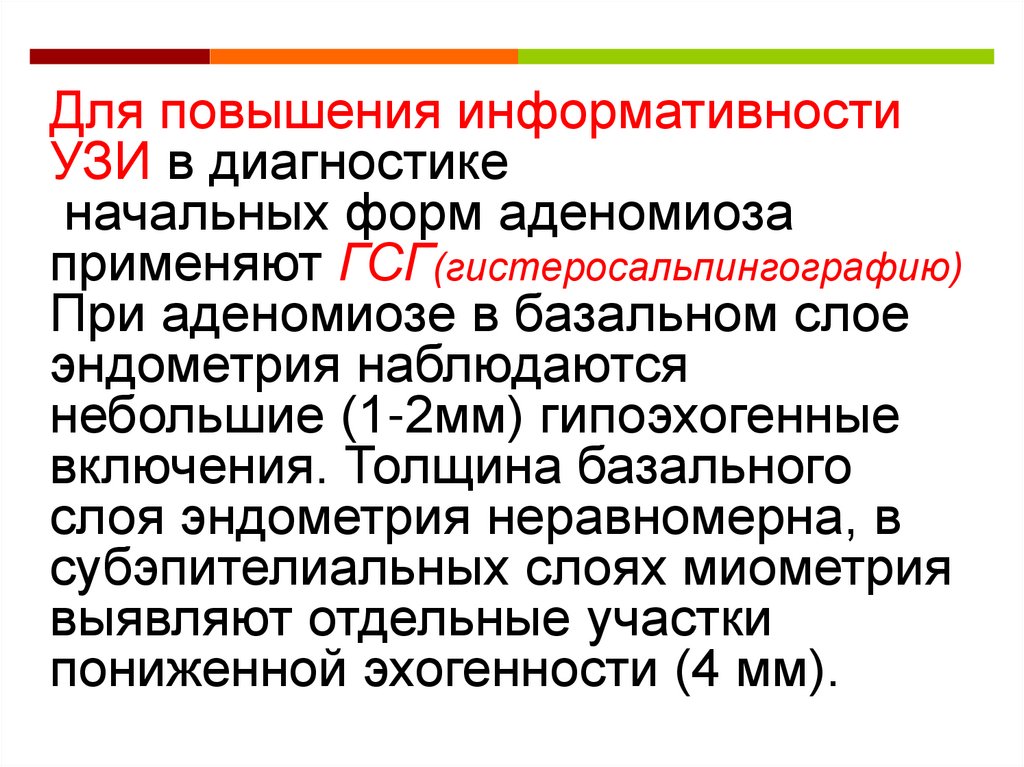 Для повышения информативности УЗИ в диагностике начальных форм аденомиоза применяют ГСГ(гистеросальпингографию) При аденомиозе в базальном слое эндометрия наблюдаются небольшие (1-2мм) гипоэхогенные включения. Толщина базального слоя эндометрия неравномерна, в субэпителиальных слоях миометрия выявляют отдельные участки пониженной эхогенности (4 мм).